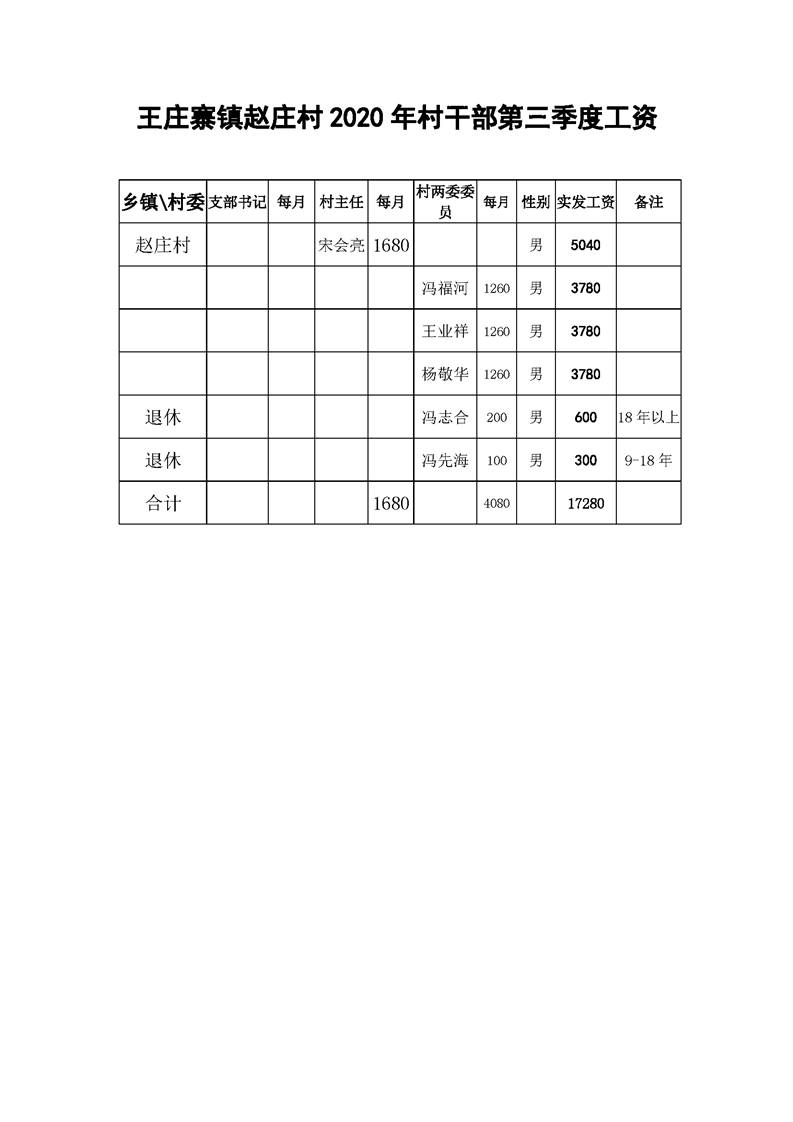 王庄寨镇赵庄村 2020 年村干部第三季度工资

| 乡镇\村委 | 支部书记 | 每月 | 村主任 | 每月 | 村两委委员 | 每月 | 性别 | 实发工资 | 备注 |
|---|---|---|---|---|---|---|---|---|---|
| 赵庄村 | | | 宋会亮 | 1680 | | | 男 | 5040 | |
| | | | | | 冯福河 | 1260 | 男 | 3780 | |
| | | | | | 王业祥 | 1260 | 男 | 3780 | |
| | | | | | 杨敬华 | 1260 | 男 | 3780 | |
| 退休 | | | | | 冯志合 | 200 | 男 | 600 | 18 年以上 |
| 退休 | | | | | 冯先海 | 100 | 男 | 300 | 9-18 年 |
| 合计 | | | | 1680 | | 4080 | | 17280 | |